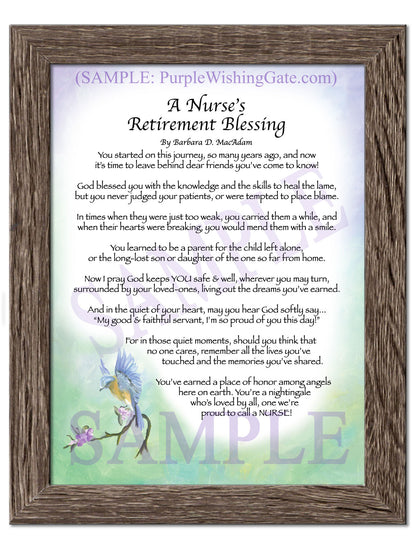 (SAMPLE: PurpleWishingGate.com)

A Nurse's Retirement Blessing

By Barbara D. MacAdam

You started on this journey, so many years ago, and now it's time to leave behind dear friends you've come to know!

God blessed you with the knowledge and the skills to heal the lame, but you never judged your patients, or were tempted to place blame.

In times when they were just too weak, you carried them a while, and when their hearts were breaking, you would mend them with a smile.

You learned to be a parent for the child left alone, or the long-lost son or daughter of the one so far from home.

Now I pray God keeps YOU safe & well, wherever you may turn, surrounded by your loved-ones, living out the dreams you've earned.

And in the quiet of your heart, may you hear God softly say... "My good & faithful servant, I'm so proud of you this day!"

For in those quiet moments, should you think that no one cares, remember all the lives you've touched and the memories you've shared.

You've earned a place of honor among angels here on earth. You're a nightingale who's loved by all, one we're proud to call a NURSE!

SAMPLE

SAMPLE